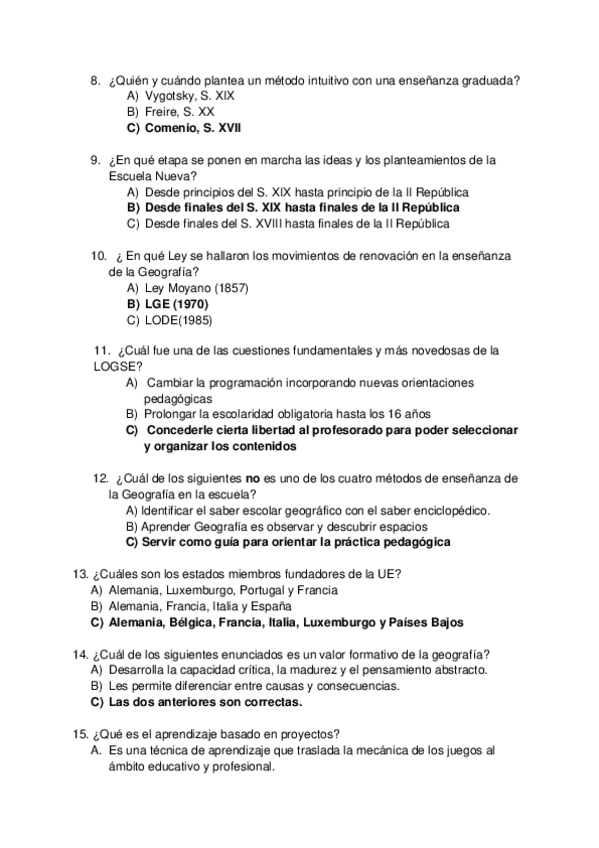 8. ¿Quién y cuándo plantea un método intuitivo con una enseñanza graduada?
A) Vygotsky, S. XIX
B) Freire, S. XX
C) Comenio, S. XVII

9. ¿En qué etapa se ponen en marcha las ideas y los planteamientos de la Escuela Nueva?
A) Desde principios del S. XIX hasta principio de la II República
B) Desde finales del S. XIX hasta finales de la II República
C) Desde finales del S. XVIII hasta finales de la II República

10. ¿ En qué Ley se hallaron los movimientos de renovación en la enseñanza de la Geografía?
A) Ley Moyano (1857)
B) LGE (1970)
C) LODE(1985)

11. ¿Cuál fue una de las cuestiones fundamentales y más novedosas de la LOGSE?
A) Cambiar la programación incorporando nuevas orientaciones pedagógicas
B) Prolongar la escolaridad obligatoria hasta los 16 años
C) Concederle cierta libertad al profesorado para poder seleccionar y organizar los contenidos

12. ¿Cuál de los siguientes no es uno de los cuatro métodos de enseñanza de la Geografía en la escuela?
A) Identificar el saber escolar geográfico con el saber enciclopédico.
B) Aprender Geografía es observar y descubrir espacios
C) Servir como guía para orientar la práctica pedagógica

13. ¿Cuáles son los estados miembros fundadores de la UE?
A) Alemania, Luxemburgo, Portugal y Francia
B) Alemania, Francia, Italia y España
C) Alemania, Bélgica, Francia, Italia, Luxemburgo y Países Bajos

14. ¿Cuál de los siguientes enunciados es un valor formativo de la geografía?
A) Desarrolla la capacidad crítica, la madurez y el pensamiento abstracto.
B) Les permite diferenciar entre causas y consecuencias.
C) Las dos anteriores son correctas.

15. ¿Qué es el aprendizaje basado en proyectos?
A. Es una técnica de aprendizaje que traslada la mecánica de los juegos al ámbito educativo y profesional.